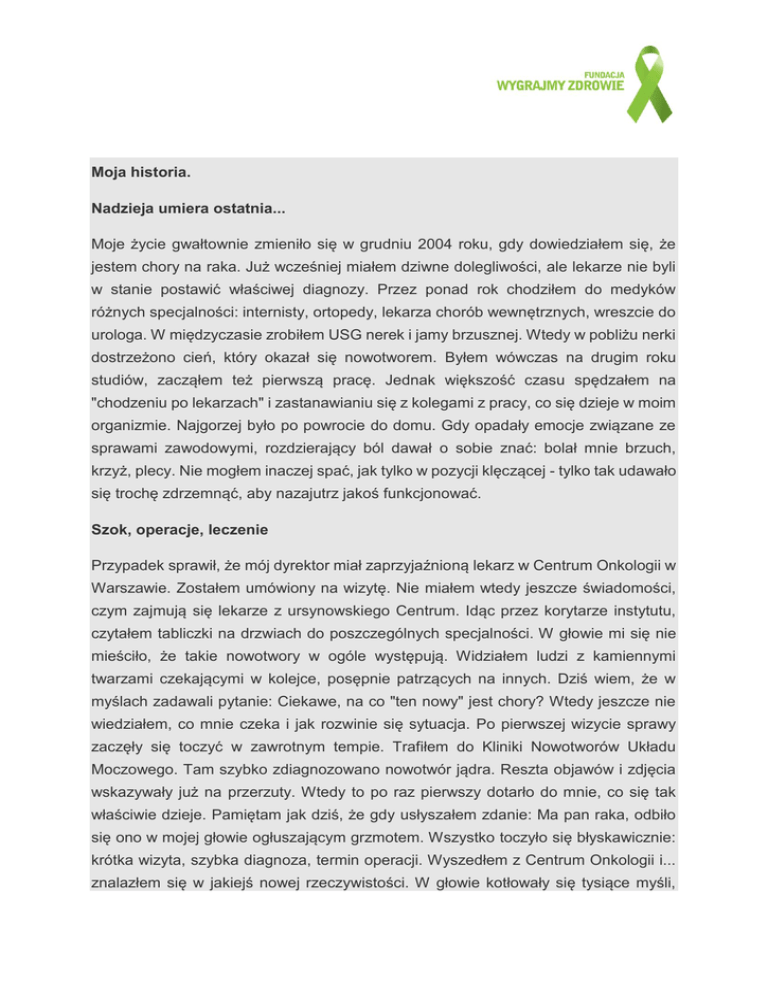 FUNDACJA
WYGRAJMY ZDROWIE

Moja historia.

Nadzieja umiera ostatnia...

Moje życie gwałtownie zmieniło się w grudniu 2004 roku, gdy dowiedziałem się, że jestem chory na raka. Już wcześniej miałem dziwne dolegliwości, ale lekarze nie byli w stanie postawić właściwej diagnozy. Przez ponad rok chodziłem do medyków różnych specjalności: internisty, ortopedy, lekarza chorób wewnętrznych, wreszcie do urologa. W międzyczasie zrobiłem USG nerek i jamy brzusznej. Wtedy w pobliżu nerki dostrzeżono cień, który okazał się nowotworem. Byłem wówczas na drugim roku studiów, zacząłem też pierwszą pracę. Jednak większość czasu spędzałem na "chodzeniu po lekarzach" i zastanawianiu się z kolegami z pracy, co się dzieje w moim organizmie. Najgorzej było po powrocie do domu. Gdy opadały emocje związane ze sprawami zawodowymi, rozdzierający ból dawał o sobie znać: bolał mnie brzuch, krzyż, plecy. Nie mogłem inaczej spać, jak tylko w pozycji klęczącej - tylko tak udawało się trochę zdrzemnąć, aby nazajutrz jakoś funkcjonować.

Szok, operacje, leczenie

Przypadek sprawił, że mój dyrektor miał zaprzyjaźnioną lekarz w Centrum Onkologii w Warszawie. Zostałem umówiony na wizytę. Nie miałem wtedy jeszcze świadomości, czym zajmują się lekarze z ursynowskiego Centrum. Idąc przez korytarze instytutu, czytałem tabliczki na drzwiach do poszczególnych specjalności. W głowie mi się nie mieściło, że takie nowotwory w ogóle występują. Widziałem ludzi z kamiennymi twarzami czekającymi w kolejce, posępnie patrzących na innych. Dziś wiem, że w myślach zadawali pytanie: Ciekawe, na co "ten nowy" jest chory? Wtedy jeszcze nie wiedziałem, co mnie czeka i jak rozwinie się sytuacja. Po pierwszej wizycie sprawy zaczęły się toczyć w zawrotnym tempie. Trafiłem do Kliniki Nowotworów Układu Moczowego. Tam szybko zdiagnozowano nowotwór jądra. Reszta objawów i zdjęcia wskazywały już na przerzuty. Wtedy to po raz pierwszy dotarło do mnie, co się tak właściwie dzieje. Pamiętam jak dziś, że gdy usłyszałem zdanie: Ma pan raka, odbiło się ono w mojej głowie ogłuszającym grzmotem. Wszystko toczyło się błyskawicznie: krótka wizyta, szybka diagnoza, termin operacji. Wyszedłem z Centrum Onkologii i... znalazłem się w jakiejś nowej rzeczywistości. W głowie kotłowały się tysiące myśli,